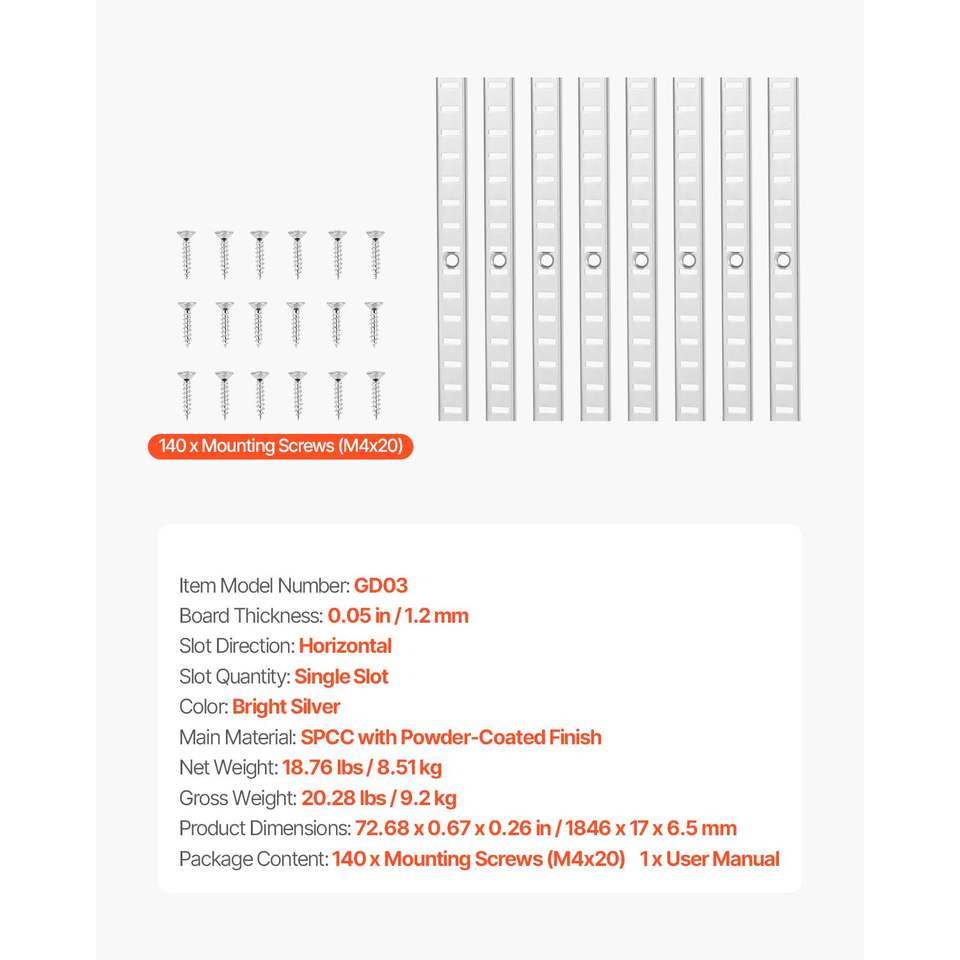 140 x Mounting Screws (M4x20)

Item Model Number: GD03
Board Thickness: 0.05 in / 1.2 mm
Slot Direction: Horizontal
Slot Quantity: Single Slot
Color: Bright Silver
Main Material: SPCC with Powder-Coated Finish
Net Weight: 18.76 lbs / 8.51 kg
Gross Weight: 20.28 lbs / 9.2 kg
Product Dimensions: 72.68 x 0.67 x 0.26 in / 1846 x 17 x 6.5 mm
Package Content: 140 x Mounting Screws (M4x20) 1 x User Manual